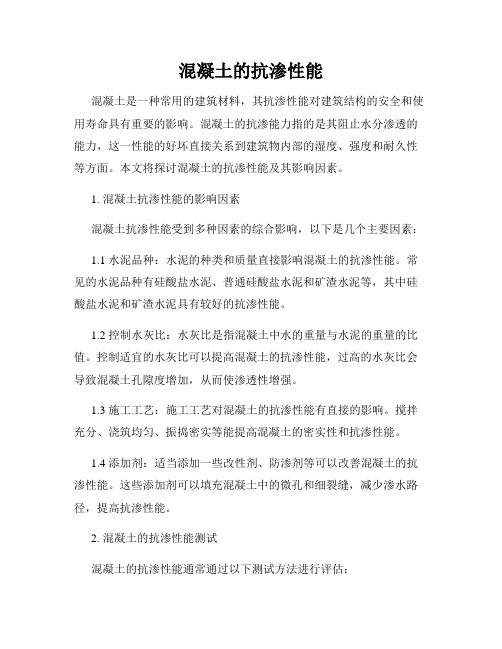 混凝土的抗渗性能

混凝土是一种常用的建筑材料，其抗渗性能对建筑结构的安全和使用寿命具有重要的影响。混凝土的抗渗能力指的是其阻止水分渗透的能力，这一性能的好坏直接关系到建筑物内部的湿度、强度和耐久性等方面。本文将探讨混凝土的抗渗性能及其影响因素。

1. 混凝土抗渗性能的影响因素

混凝土抗渗性能受到多种因素的综合影响，以下是几个主要因素：

1.1 水泥品种：水泥的种类和质量直接影响混凝土的抗渗性能。常见的水泥品种有硅酸盐水泥、普通硅酸盐水泥和矿渣水泥等，其中硅酸盐水泥和矿渣水泥具有较好的抗渗性能。

1.2 控制水灰比：水灰比是指混凝土中水的重量与水泥的重量的比值。控制适宜的水灰比可以提高混凝土的抗渗性能，过高的水灰比会导致混凝土孔隙度增加，从而使渗透性增强。

1.3 施工工艺：施工工艺对混凝土的抗渗性能有直接的影响。搅拌充分、浇筑均匀、振捣密实等能提高混凝土的密实性和抗渗性能。

1.4 添加剂：适当添加一些改性剂、防渗剂等可以改善混凝土的抗渗性能。这些添加剂可以填充混凝土中的微孔和细裂缝，减少渗水路径，提高抗渗性能。

2. 混凝土的抗渗性能测试

混凝土的抗渗性能通常通过以下测试方法进行评估：